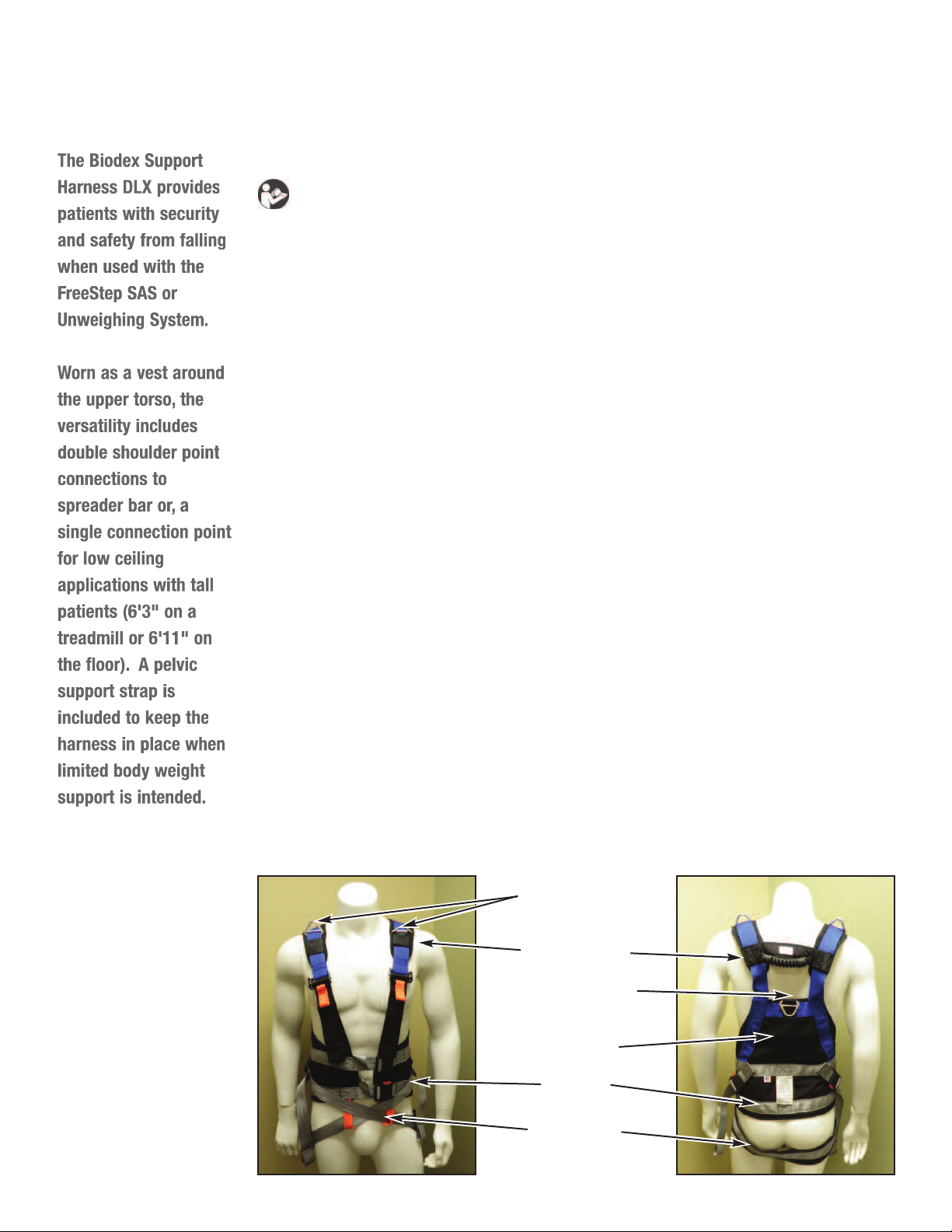 The Biodex Support Harness DLX provides patients with security and safety from falling when used with the FreeStep SAS or Unweighing System.

Worn as a vest around the upper torso, the versatility includes double shoulder point connections to spreader bar or, a single connection point for low ceiling applications with tall patients (6'3" on a treadmill or 6'11" on the floor). A pelvic support strap is included to keep the harness in place when limited body weight support is intended.